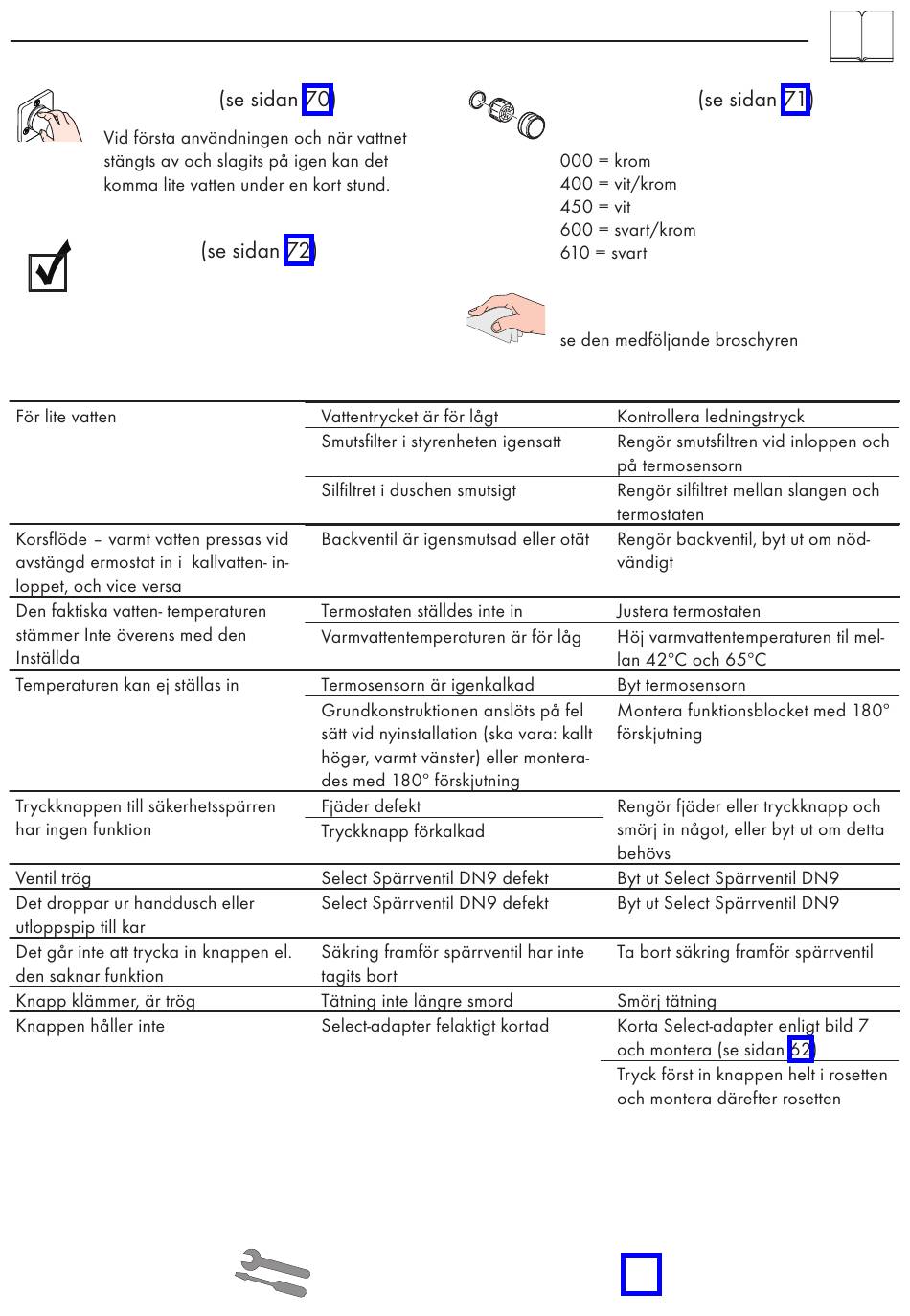 (se sidan 70)

Vid första användningen och när vattnet stängts av och slagits på igen kan det komma lite vatten under en kort stund.

(se sidan 72)

(se sidan 71)

000 = krom
400 = vit/krom
450 = vit
600 = svart/krom
610 = svart

se den medföljande broschyren

| | | |
|---|---|---|
| För lite vatten | Vattentrycket är för lågt | Kontrollera ledningstryck |
| | Smutsfilter i styrenheten igensatt | Rengör smutsfiltren vid inloppen och på termosensorn |
| | Silfiltret i duschen smutsigt | Rengör silfiltret mellan slangen och termostaten |
| Korsflöde – varmt vatten pressas vid avstängd ermostat in i kallvatten- inloppet, och vice versa | Backventil är igensmutsad eller otät | Rengör backventil, byt ut om nödvändigt |
| Den faktiska vatten- temperaturen stämmer Inte överens med den Inställda | Termostaten ställdes inte in | Justera termostaten |
| | Varmvattentemperaturen är för låg | Höj varmvattentemperaturen til mellan 42°C och 65°C |
| Temperaturen kan ej ställas in | Termosensorn är igenkalkad | Byt termosensorn |
| | Grundkonstruktionen anslöts på fel sätt vid nyinstallation (ska vara: kallt höger, varmt vänster) eller monterades med 180° förskjutning | Montera funktionsblocket med 180° förskjutning |
| Tryckknappen till säkerhetsspärren har ingen funktion | Fjäder defekt | Rengör fjäder eller tryckknapp och smörj in något, eller byt ut om detta behövs |
| | Tryckknapp förkalkad | |
| Ventil trög | Select Spärrventil DN9 defekt | Byt ut Select Spärrventil DN9 |
| Det droppar ur handdusch eller utloppspip till kar | Select Spärrventil DN9 defekt | Byt ut Select Spärrventil DN9 |
| Det går inte att trycka in knappen el. den saknar funktion | Säkring framför spärrventil har inte tagits bort | Ta bort säkring framför spärrventil |
| Knapp klämmer, är trög | Tätning inte längre smord | Smörj tätning |
| Knappen håller inte | Select-adapter felaktigt kortad | Korta Select-adapter enligt bild 7 och montera (se sidan 62) |
| | | Tryck först in knappen helt i rosetten och montera därefter rosetten |